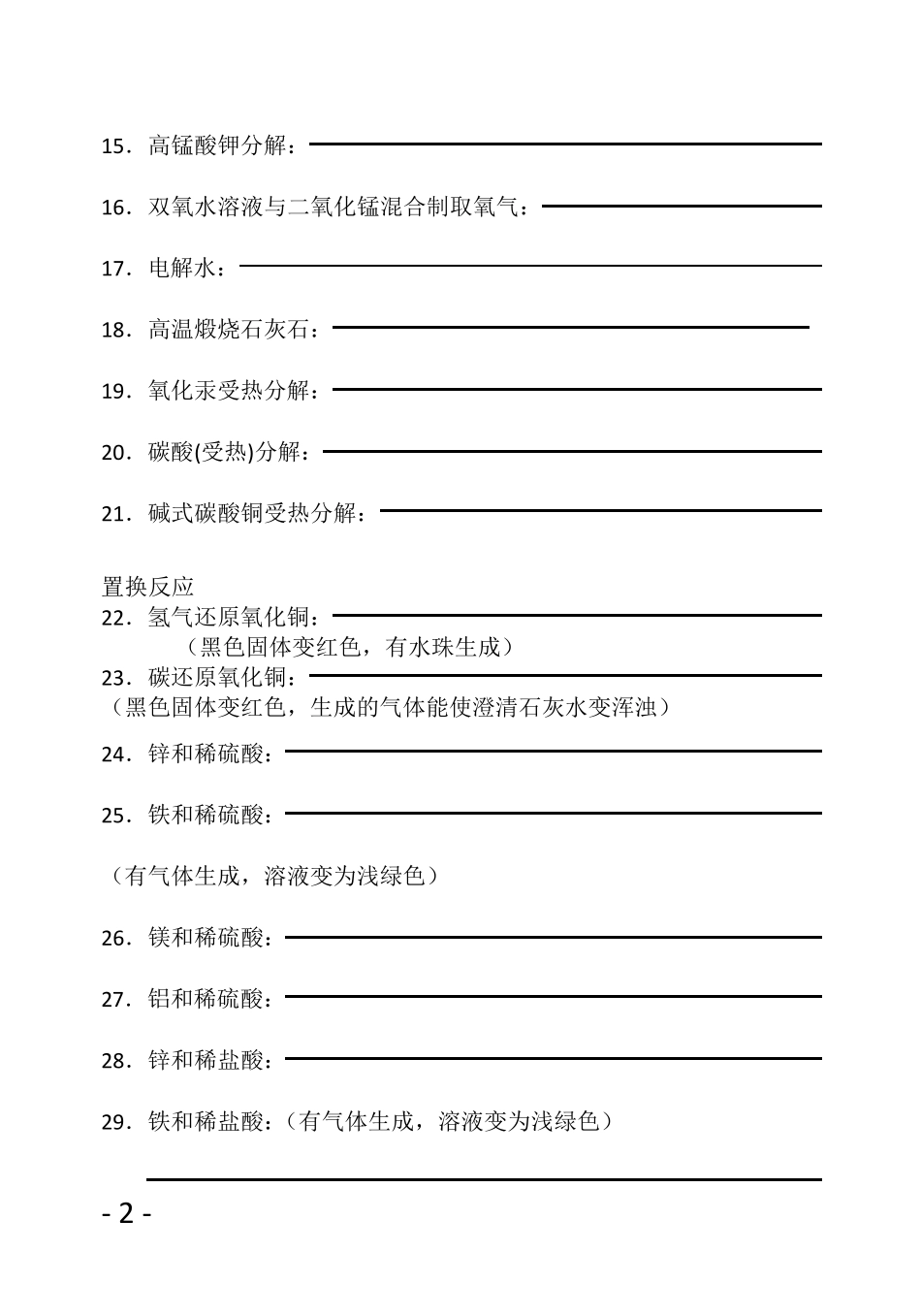 15．高锰酸钾分解：

16．双氧水溶液与二氧化锰混合制取氧气：

17．电解水：

18．高温煅烧石灰石：

19．氧化汞受热分解：

20．碳酸(受热)分解：

21．碱式碳酸铜受热分解：

置换反应
22．氢气还原氧化铜：
（黑色固体变红色，有水珠生成）
23．碳还原氧化铜：
（黑色固体变红色，生成的气体能使澄清石灰水变浑浊）
24．锌和稀硫酸：

25．铁和稀硫酸：

（有气体生成，溶液变为浅绿色）

26．镁和稀硫酸：

27．铝和稀硫酸：

28．锌和稀盐酸：

29．铁和稀盐酸：（有气体生成，溶液变为浅绿色）

- 2 -